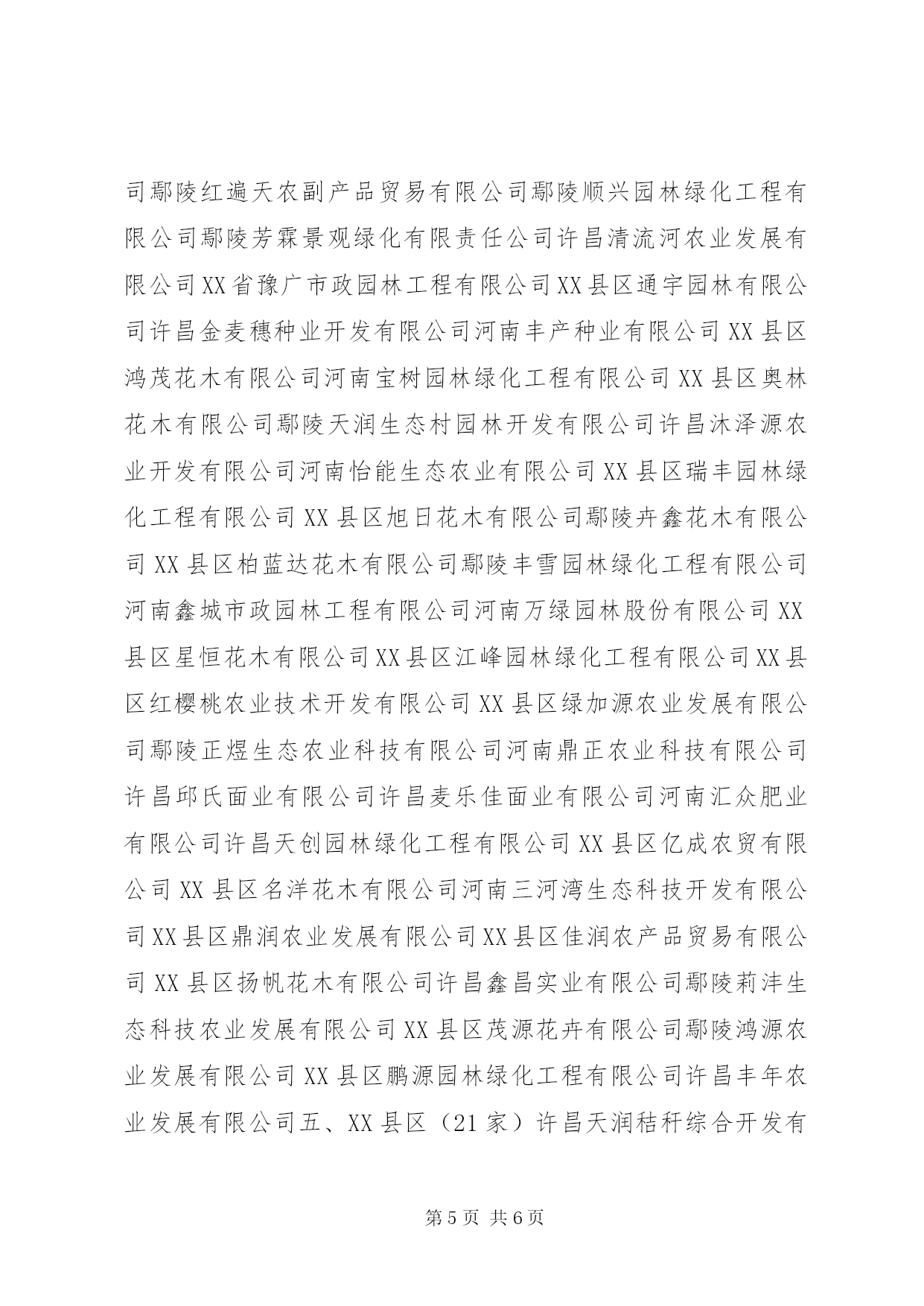 司鄢陵红遍天农副产品贸易有限公司鄢陵顺兴园林绿化工程有限公司鄢陵芳霖景观绿化有限责任公司许昌清流河农业发展有限公司XX省豫广市政园林工程有限公司XX县区通宇园林有限公司许昌金麦穗种业开发有限公司河南丰产种业有限公司XX县区鸿茂花木有限公司河南宝树园林绿化工程有限公司XX县区奥林花木有限公司鄢陵天润生态村园林开发有限公司许昌沐泽源农业开发有限公司河南怡能生态农业有限公司XX县区瑞丰园林绿化工程有限公司XX县区旭日花木有限公司鄢陵卉鑫花木有限公司XX县区柏蓝达花木有限公司鄢陵丰雪园林绿化工程有限公司河南鑫城市政园林工程有限公司河南万绿园林股份有限公司XX县区星恒花木有限公司XX县区江峰园林绿化工程有限公司XX县区红樱桃农业技术开发有限公司XX县区绿加源农业发展有限公司鄢陵正煜生态农业科技有限公司河南鼎正农业科技有限公司许昌邱氏面业有限公司许昌麦乐佳面业有限公司河南汇众肥业有限公司许昌天创园林绿化工程有限公司XX县区亿成农贸有限公司XX县区名洋花木有限公司河南三河湾生态科技开发有限公司XX县区鼎润农业发展有限公司XX县区佳润农产品贸易有限公司XX县区扬帆花木有限公司许昌鑫昌实业有限公司鄢陵莉沣生态科技农业发展有限公司XX县区茂源花卉有限公司鄢陵鸿源农业发展有限公司XX县区鹏源园林绿化工程有限公司许昌丰年农业发展有限公司五、XX县区（21家）许昌天润秸秆综合开发有

第5页 共6页